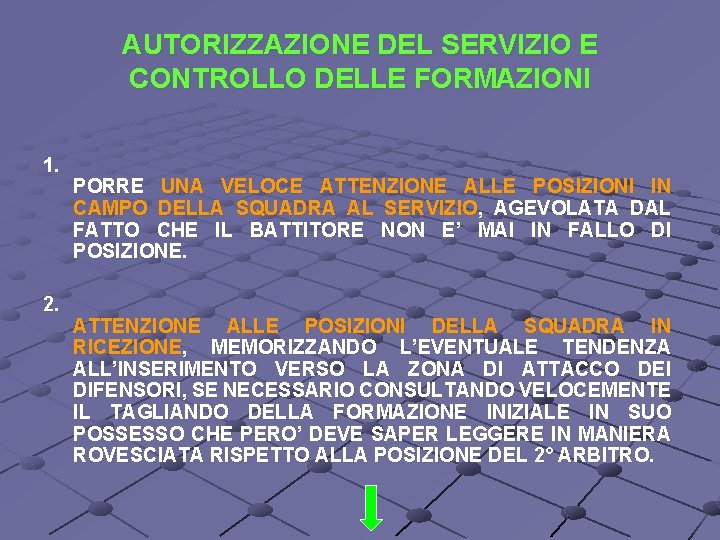 AUTORIZZAZIONE DEL SERVIZIO E CONTROLLO DELLE FORMAZIONI

1.
PORRE UNA VELOCE ATTENZIONE ALLE POSIZIONI IN CAMPO DELLA SQUADRA AL SERVIZIO, AGEVOLATA DAL FATTO CHE IL BATTITORE NON E' MAI IN FALLO DI POSIZIONE.

2.
ATTENZIONE ALLE POSIZIONI DELLA SQUADRA IN RICEZIONE, MEMORIZZANDO L'EVENTUALE TENDENZA ALL'INSERIMENTO VERSO LA ZONA DI ATTACCO DEI DIFENSORI, SE NECESSARIO CONSULTANDO VELOCEMENTE IL TAGLIANDO DELLA FORMAZIONE INIZIALE IN SUO POSSESSO CHE PERO' DEVE SAPER LEGGERE IN MANIERA ROVESCIATA RISPETTO ALLA POSIZIONE DEL 2° ARBITRO.